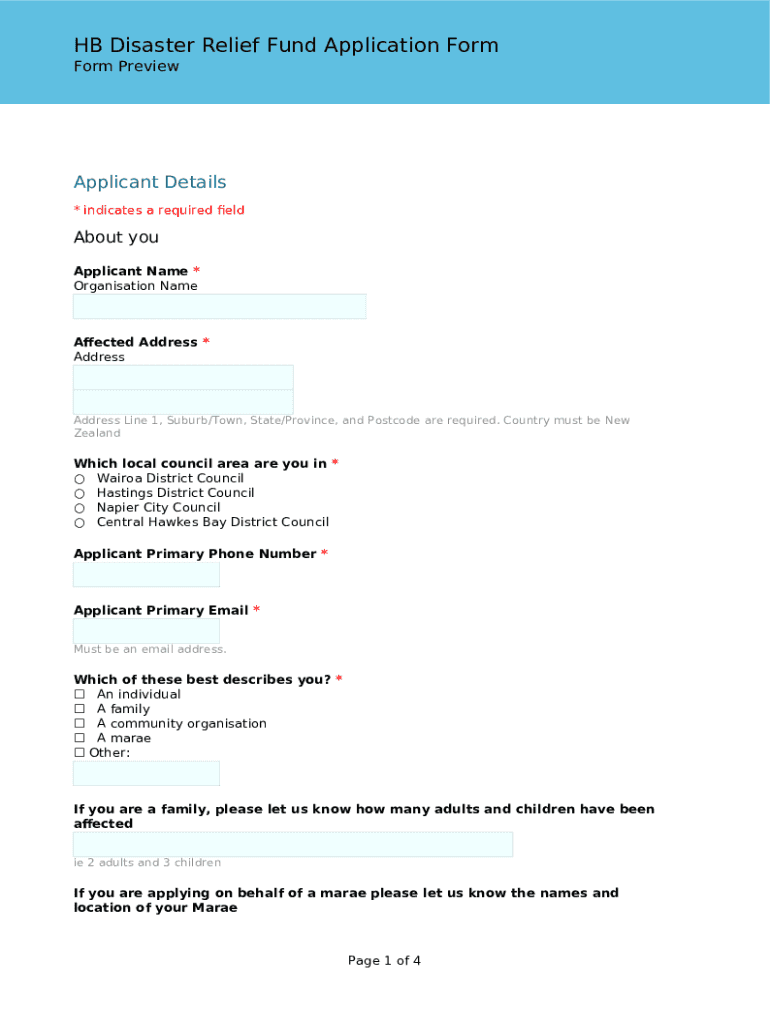 HB Disaster Relief Fund Application Form
Form Preview

Applicant Details

* indicates a required field

About you

Applicant Name *
Organisation Name

Affected Address *
Address

Address Line 1, Suburb/Town, State/Province, and Postcode are required. Country must be New Zealand

Which local council area are you in *
○ Wairoa District Council
○ Hastings District Council
○ Napier City Council
○ Central Hawkes Bay District Council

Applicant Primary Phone Number *

Applicant Primary Email *

Must be an email address.

Which of these best describes you? *
☐ An individual
☐ A family
☐ A community organisation
☐ A marae
☐ Other:

If you are a family, please let us know how many adults and children have been affected

ie 2 adults and 3 children

If you are applying on behalf of a marae please let us know the names and location of your Marae

Page 1 of 4